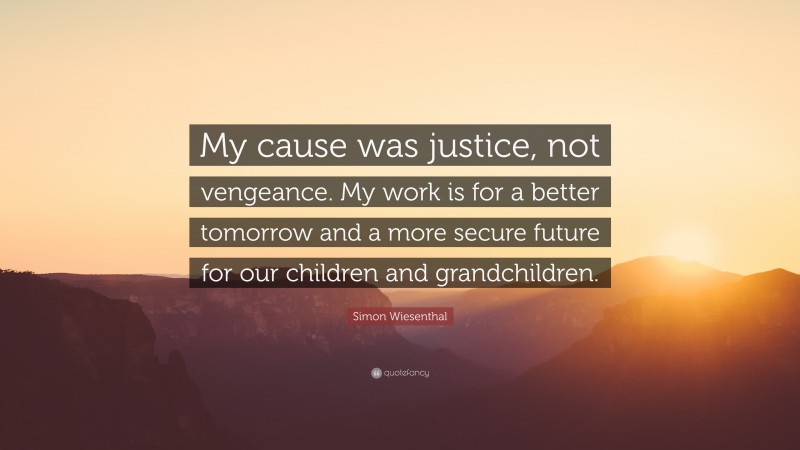 My cause was justice, not vengeance. My work is for a better tomorrow and a more secure future for our children and grandchildren.

Simon Wiesenthal

quotefancy